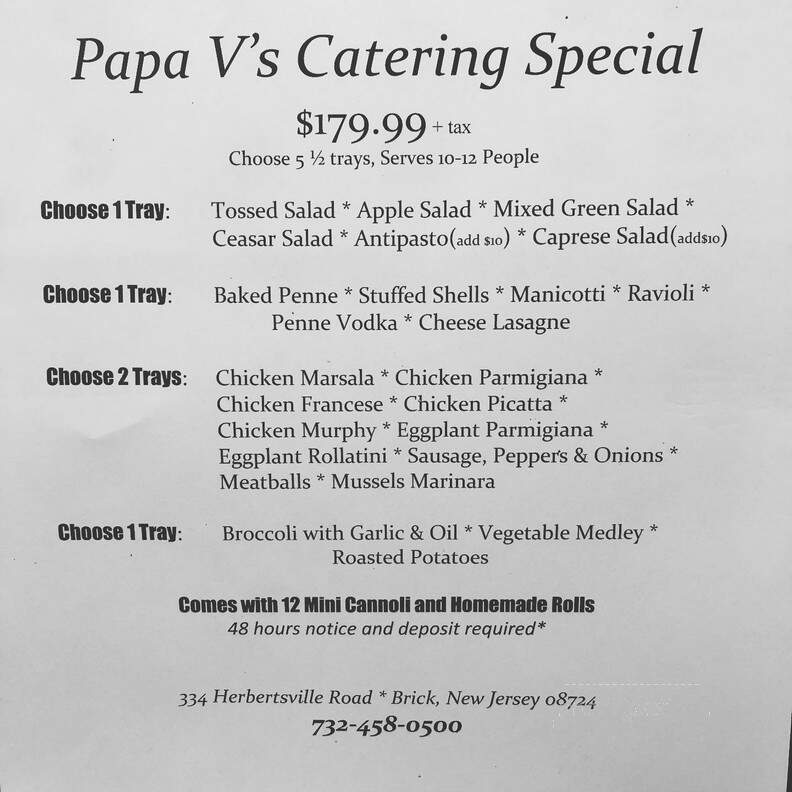 Papa V's Catering Special

$179.99 + tax
Choose 5 ½ trays, Serves 10-12 People

Choose 1 Tray: Tossed Salad * Apple Salad * Mixed Green Salad * Ceasar Salad * Antipasto(add $10) * Caprese Salad(add$10)

Choose 1 Tray: Baked Penne * Stuffed Shells * Manicotti * Ravioli * Penne Vodka * Cheese Lasagne

Choose 2 Trays: Chicken Marsala * Chicken Parmigiana * Chicken Francese * Chicken Picatta * Chicken Murphy * Eggplant Parmigiana * Eggplant Rollatini * Sausage, Peppers & Onions * Meatballs * Mussels Marinara

Choose 1 Tray: Broccoli with Garlic & Oil * Vegetable Medley * Roasted Potatoes

Comes with 12 Mini Cannoli and Homemade Rolls
48 hours notice and deposit required*

334 Herbertsville Road * Brick, New Jersey 08724
732-458-0500